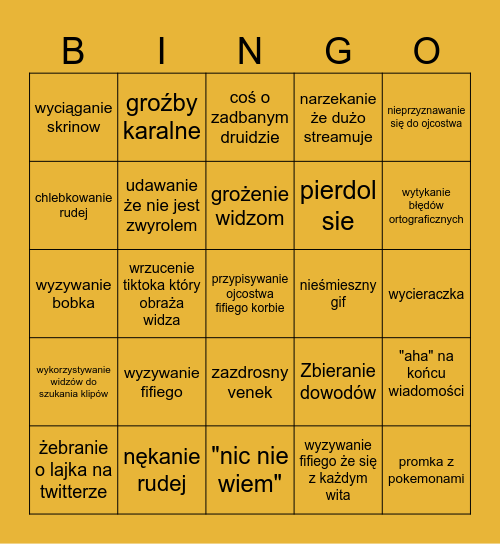 | B | I | N | G | O |
|---|---|---|---|---|
| wyciąganie skrinow | groźby karalne | coś o zadbanym druidzie | narzekanie że dużo streamuje | nieprzyznawanie się do ojcostwa |
| chlebkowanie rudej | udawanie że nie jest zwyrolem | grożenie widzom | pierdol sie | wytykanie błędów ortograficznych |
| wyzywanie bobka | wrzucenie tiktoka który obraża widza | przypisywanie ojcostwa fifiego korbie | nieśmieszny gif | wycieraczka |
| wykorzystywanie widzów do szukania klipów | wyzywanie fifiego | zazdrosny venek | Zbieranie dowodów | "aha" na końcu wiadomości |
| żebranie o lajka na twitterze | nękanie rudej | "nic nie wiem" | wyzywanie fifiego że się z każdym wita | promka z pokemonami |